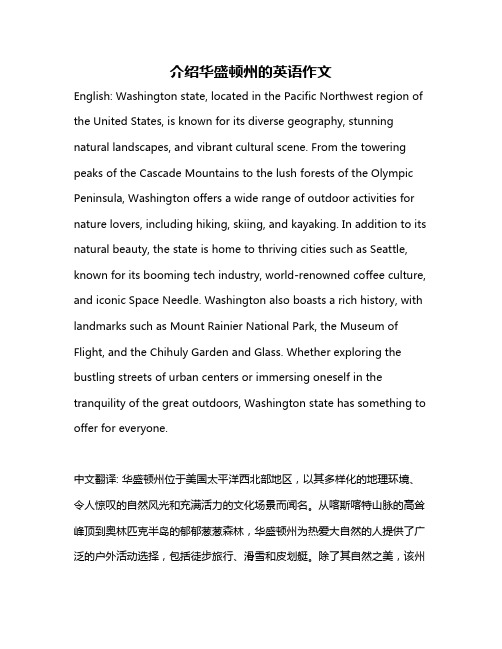 介绍华盛顿州的英语作文

English: Washington state, located in the Pacific Northwest region of the United States, is known for its diverse geography, stunning natural landscapes, and vibrant cultural scene. From the towering peaks of the Cascade Mountains to the lush forests of the Olympic Peninsula, Washington offers a wide range of outdoor activities for nature lovers, including hiking, skiing, and kayaking. In addition to its natural beauty, the state is home to thriving cities such as Seattle, known for its booming tech industry, world-renowned coffee culture, and iconic Space Needle. Washington also boasts a rich history, with landmarks such as Mount Rainier National Park, the Museum of Flight, and the Chihuly Garden and Glass. Whether exploring the bustling streets of urban centers or immersing oneself in the tranquility of the great outdoors, Washington state has something to offer for everyone.

中文翻译: 华盛顿州位于美国太平洋西北部地区，以其多样化的地理环境、令人惊叹的自然风光和充满活力的文化场景而闻名。从喀斯喀特山脉的高耸峰顶到奥林匹克半岛的郁郁葱葱森林，华盛顿州为热爱大自然的人提供了广泛的户外活动选择，包括徒步旅行、滑雪和皮划艇。除了其自然之美，该州